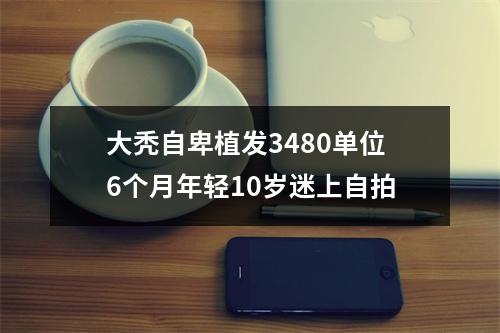 大秃自卑植发3480单位
6个月年轻10岁迷上自拍